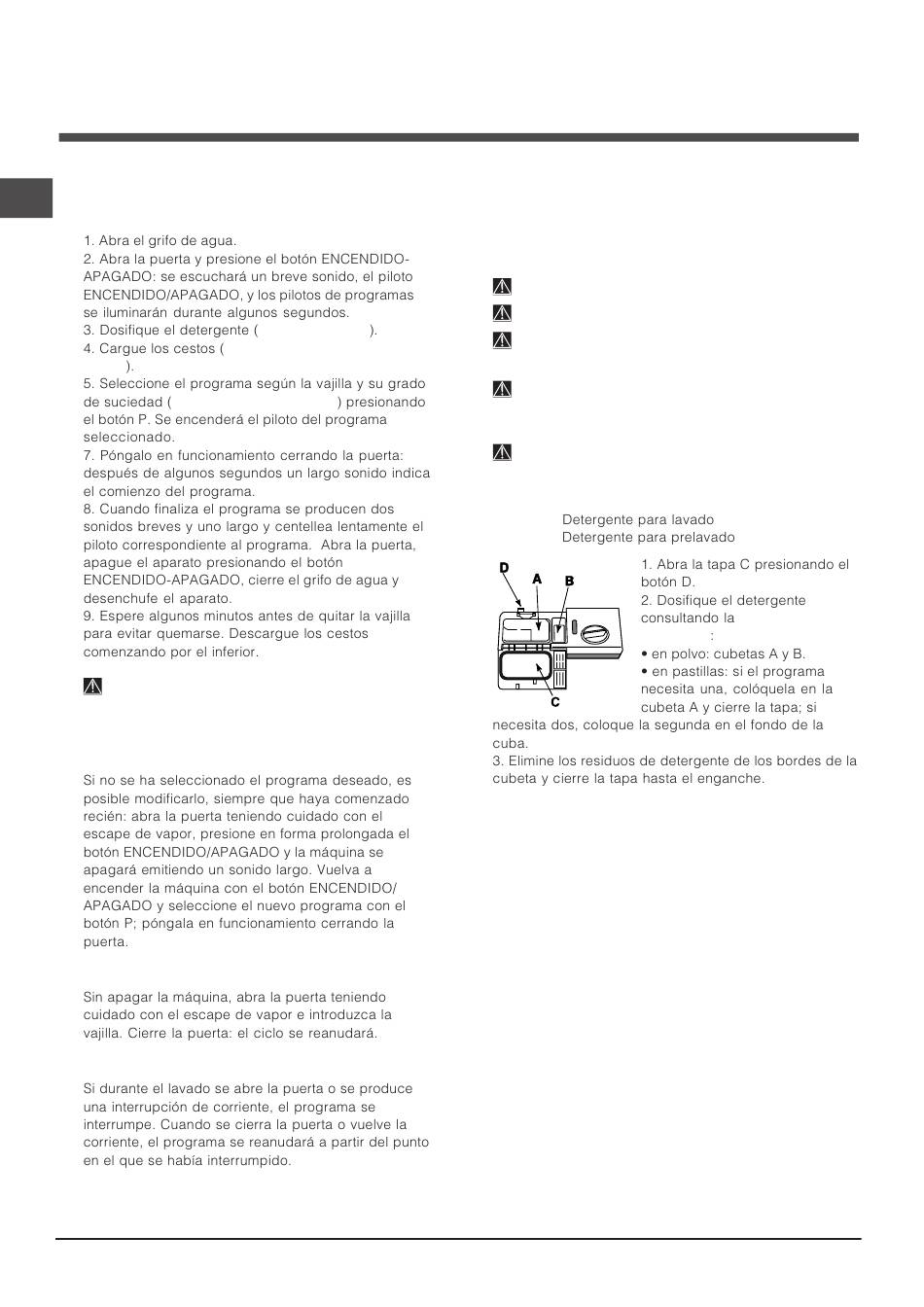 1. Abra el grifo de agua.
2. Abra la puerta y presione el botón ENCENDIDO-APAGADO: se escuchará un breve sonido, el piloto ENCENDIDO/APAGADO, y los pilotos de programas se iluminarán durante algunos segundos.
3. Dosifique el detergente ( ).
4. Cargue los cestos ( ).
5. Seleccione el programa según la vajilla y su grado de suciedad ( ) presionando el botón P. Se encenderá el piloto del programa seleccionado.
7. Póngalo en funcionamiento cerrando la puerta: después de algunos segundos un largo sonido indica el comienzo del programa.
8. Cuando finaliza el programa se producen dos sonidos breves y uno largo y centellea lentamente el piloto correspondiente al programa. Abra la puerta, apague el aparato presionando el botón ENCENDIDO-APAGADO, cierre el grifo de agua y desenchufe el aparato.
9. Espere algunos minutos antes de quitar la vajilla para evitar quemarse. Descargue los cestos comenzando por el inferior.

Si no se ha seleccionado el programa deseado, es posible modificarlo, siempre que haya comenzado recién: abra la puerta teniendo cuidado con el escape de vapor, presione en forma prolongada el botón ENCENDIDO/APAGADO y la máquina se apagará emitiendo un sonido largo. Vuelva a encender la máquina con el botón ENCENDIDO/APAGADO y seleccione el nuevo programa con el botón P; póngala en funcionamiento cerrando la puerta.

Sin apagar la máquina, abra la puerta teniendo cuidado con el escape de vapor e introduzca la vajilla. Cierre la puerta: el ciclo se reanudará.

Si durante el lavado se abre la puerta o se produce una interrupción de corriente, el programa se interrumpe. Cuando se cierra la puerta o vuelve la corriente, el programa se reanudará a partir del punto en el que se había interrumpido.

Detergente para lavado
Detergente para prelavado

D
A
B
C

1. Abra la tapa C presionando el botón D.
2. Dosifique el detergente consultando la
:
• en polvo: cubetas A y B.
• en pastillas: si el programa necesita una, colóquela en la cubeta A y cierre la tapa; si necesita dos, coloque la segunda en el fondo de la cuba.
3. Elimine los residuos de detergente de los bordes de la cubeta y cierre la tapa hasta el enganche.